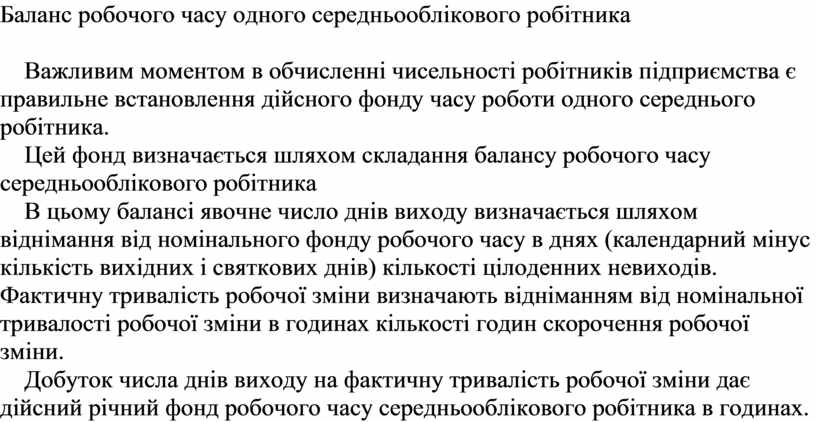 Баланс робочого часу одного середньооблікового робітника

Важливим моментом в обчисленні чисельності робітників підприємства є правильне встановлення дійсного фонду часу роботи одного середнього робітника.

Цей фонд визначається шляхом складання балансу робочого часу середньооблікового робітника

В цьому балансі явочне число днів виходу визначається шляхом віднімання від номінального фонду робочого часу в днях (календарний мінус кількість вихідних і святкових днів) кількості цілоденних невиходів. Фактичну тривалість робочої зміни визначають відніманням від номінальної тривалості робочої зміни в годинах кількості годин скорочення робочої зміни.

Добуток числа днів виходу на фактичну тривалість робочої зміни дає дійсний річний фонд робочого часу середньооблікового робітника в годинах.